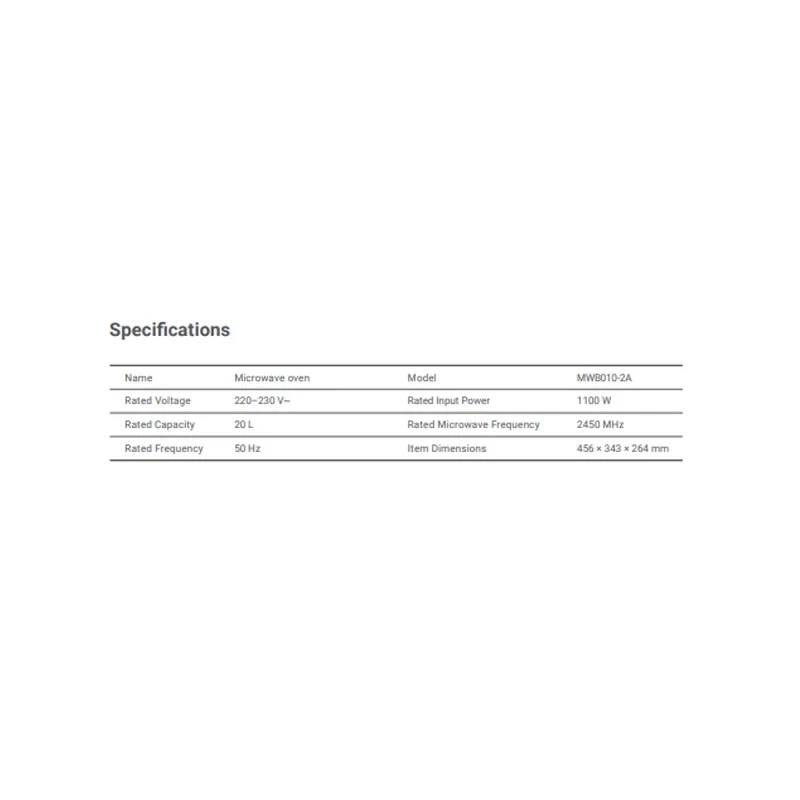 Specifications

| Name | Microwave oven | Model | MWB010-2A |
|---|---|---|---|
| Rated Voltage | 220–230 V~ | Rated Input Power | 1100 W |
| Rated Capacity | 20 L | Rated Microwave Frequency | 2450 MHz |
| Rated Frequency | 50 Hz | Item Dimensions | 456 × 343 × 264 mm |